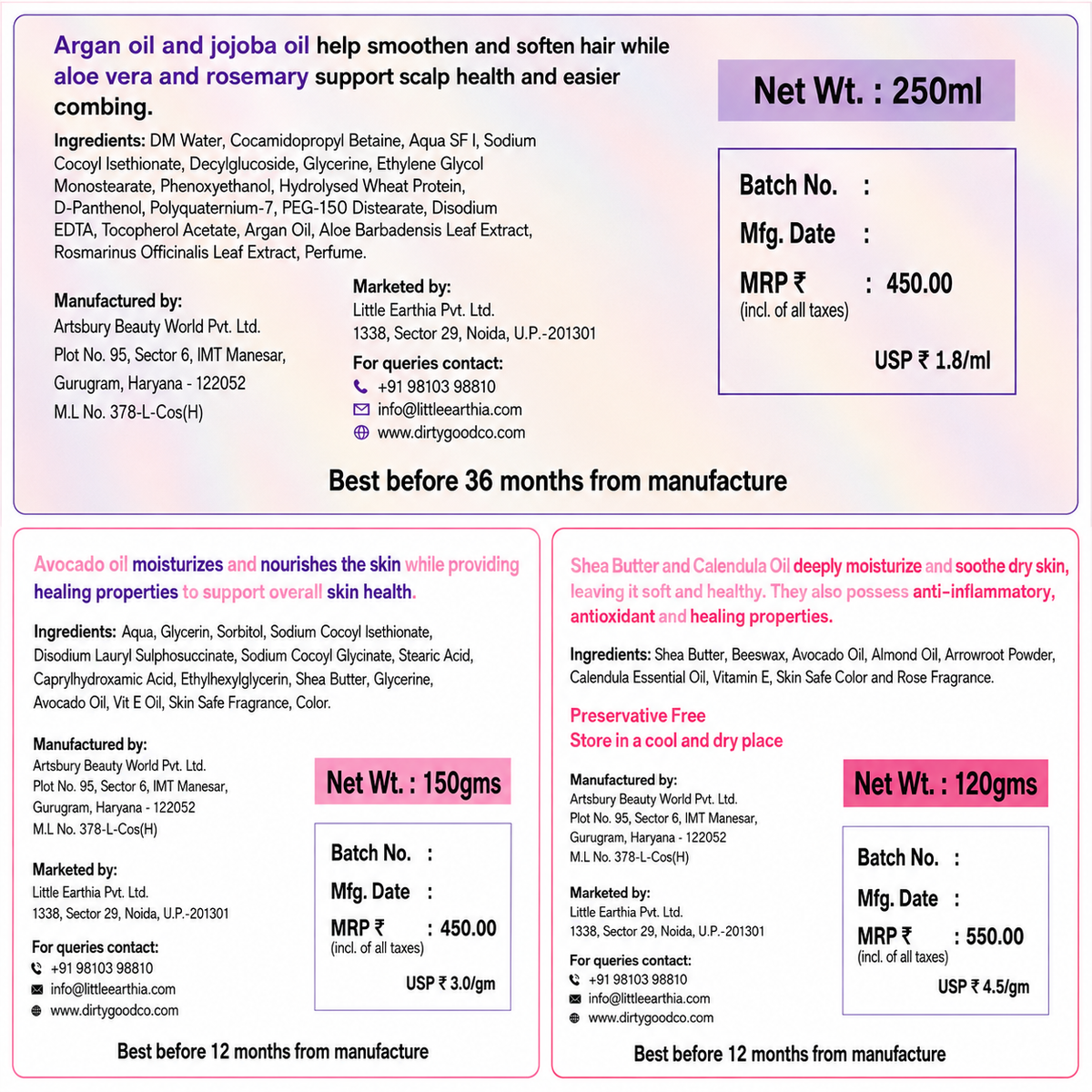 Argan oil and jojoba oil help smoothen and soften hair while aloe vera and rosemary support scalp health and easier combing.

Ingredients: DM Water, Cocamidopropyl Betaine, Aqua SF I, Sodium Cocoyl Isethionate, Decylglucoside, Glycerine, Ethylene Glycol Monostearate, Phenoxyethanol, Hydrolysed Wheat Protein, D-Panthenol, Polyquaternium-7, PEG-150 Distearate, Disodium EDTA, Tocopherol Acetate, Argan Oil, Aloe Barbadensis Leaf Extract, Rosmarinus Officinalis Leaf Extract, Perfume.

Manufactured by:
Artsbury Beauty World Pvt. Ltd.
Plot No. 95, Sector 6, IMT Manesar,
Gurugram, Haryana - 122052
M.L No. 378-L-Cos(H)

Marketed by:
Little Earthia Pvt. Ltd.
1338, Sector 29, Noida, U.P.-201301

For queries contact:
+91 98103 98810
info@littleearthia.com
www.dirtygoodco.com

Net Wt. : 250ml

Batch No. :
Mfg. Date :
MRP ₹ : 450.00
(incl. of all taxes)
USP ₹ 1.8/ml

Best before 36 months from manufacture

Avocado oil moisturizes and nourishes the skin while providing healing properties to support overall skin health.

Ingredients: Aqua, Glycerin, Sorbitol, Sodium Cocoyl Isethionate, Disodium Lauryl Sulphosuccinate, Sodium Cocoyl Glycinate, Stearic Acid, Caprylhydroxamic Acid, Ethylhexylglycerin, Shea Butter, Glycerine, Avocado Oil, Vit E Oil, Skin Safe Fragrance, Color.

Manufactured by:
Artsbury Beauty World Pvt. Ltd.
Plot No. 95, Sector 6, IMT Manesar,
Gurugram, Haryana - 122052
M.L No. 378-L-Cos(H)

Marketed by:
Little Earthia Pvt. Ltd.
1338, Sector 29, Noida, U.P.-201301

For queries contact:
+91 98103 98810
info@littleearthia.com
www.dirtygoodco.com

Net Wt. : 150gms

Batch No. :
Mfg. Date :
MRP ₹ : 450.00
(incl. of all taxes)
USP ₹ 3.0/gm

Best before 12 months from manufacture

Shea Butter and Calendula Oil deeply moisturize and soothe dry skin, leaving it soft and healthy. They also possess anti-inflammatory, antioxidant and healing properties.

Ingredients: Shea Butter, Beeswax, Avocado Oil, Almond Oil, Arrowroot Powder, Calendula Essential Oil, Vitamin E, Skin Safe Color and Rose Fragrance.

Preservative Free
Store in a cool and dry place

Manufactured by:
Artsbury Beauty World Pvt. Ltd.
Plot No. 95, Sector 6, IMT Manesar,
Gurugram, Haryana - 122052
M.L No. 378-L-Cos(H)

Marketed by:
Little Earthia Pvt. Ltd.
1338, Sector 29, Noida, U.P.-201301

For queries contact:
+91 98103 98810
info@littleearthia.com
www.dirtygoodco.com

Net Wt. : 120gms

Batch No. :
Mfg. Date :
MRP ₹ : 550.00
(incl. of all taxes)
USP ₹ 4.5/gm

Best before 12 months from manufacture